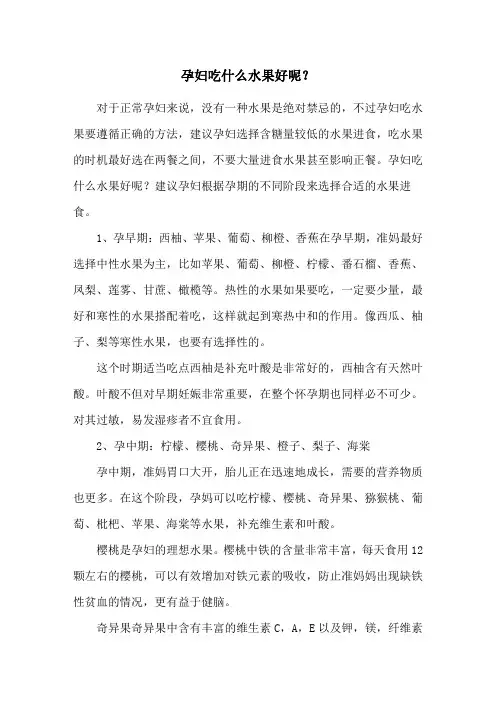 孕妇吃什么水果好呢？

对于正常孕妇来说，没有一种水果是绝对禁忌的，不过孕妇吃水果要遵循正确的方法，建议孕妇选择含糖量较低的水果进食，吃水果的时机最好选在两餐之间，不要大量进食水果甚至影响正餐。孕妇吃什么水果好呢？建议孕妇根据孕期的不同阶段来选择合适的水果进食。

1、孕早期：西柚、苹果、葡萄、柳橙、香蕉在孕早期，准妈最好选择中性水果为主，比如苹果、葡萄、柳橙、柠檬、番石榴、香蕉、凤梨、莲雾、甘蔗、橄榄等。热性的水果如果要吃，一定要少量，最好和寒性的水果搭配着吃，这样就起到寒热中和的作用。像西瓜、柚子、梨等寒性水果，也要有选择性的。

这个时期适当吃点西柚是补充叶酸是非常好的，西柚含有天然叶酸。叶酸不但对早期妊娠非常重要，在整个怀孕期也同样必不可少。对其过敏，易发湿疹者不宜食用。

2、孕中期：柠檬、樱桃、奇异果、橙子、梨子、海棠

孕中期，准妈胃口大开，胎儿正在迅速地成长，需要的营养物质也更多。在这个阶段，孕妈可以吃柠檬、樱桃、奇异果、猕猴桃、葡萄、枇杷、苹果、海棠等水果，补充维生素和叶酸。

樱桃是孕妇的理想水果。樱桃中铁的含量非常丰富，每天食用12颗左右的樱桃，可以有效增加对铁元素的吸收，防止准妈妈出现缺铁性贫血的情况，更有益于健脑。

奇异果奇异果中含有丰富的维生素C，A，E以及钾，镁，纤维素